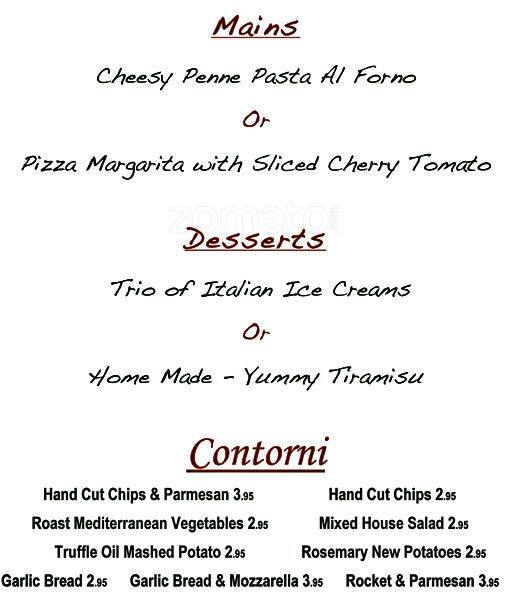 Mains

Cheesy Penne Pasta Al Forno

Or

Pizza Margarita with Sliced Cherry Tomato

zomato

Desserts

Trio of Italian Ice Creams

Or

Home Made - Yummy Tiramisu

Contorni

Hand Cut Chips & Parmesan 3.95

Roast Mediterranean Vegetables 2.95

Truffle Oil Mashed Potato 2.95

Hand Cut Chips 2.95

Mixed House Salad 2.95

Rosemary New Potatoes 2.95

Garlic Bread 2.95 Garlic Bread & Mozzarella 3.95 Rocket & Parmesan 3.95